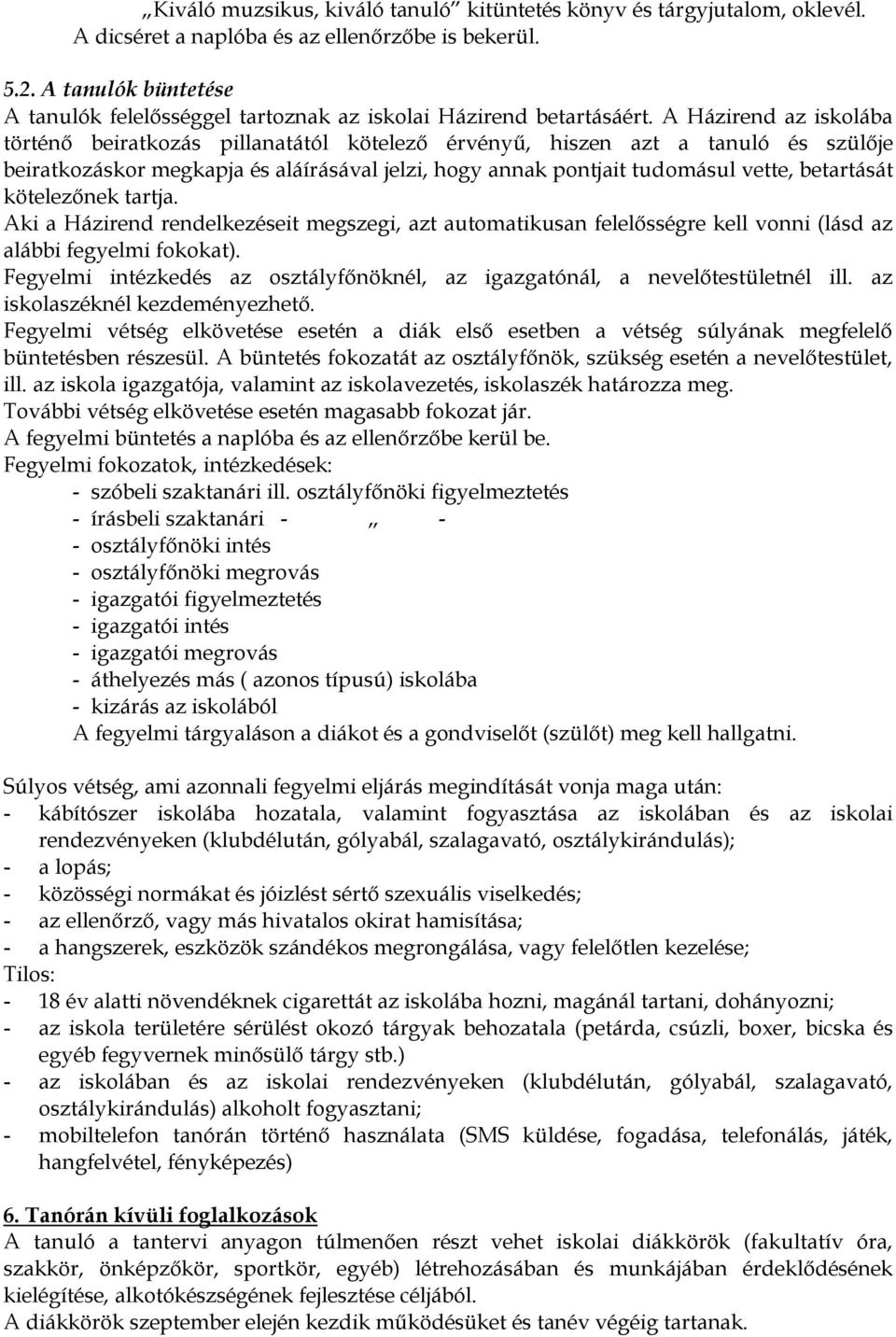 „Kiváló muzsikus, kiváló tanuló” kitüntetés könyv és tárgyjutalom, oklevél. A dicséret a naplóba és az ellenőrzőbe is bekerül.

5.2. A tanulók büntetése
A tanulók felelősséggel tartoznak az iskolai Házirend betartásáért. A Házirend az iskolába történő beiratkozás pillanatától kötelező érvényű, hiszen azt a tanuló és szülője beiratkozáskor megkapja és aláírásával jelzi, hogy annak pontjait tudomásul vette, betartását kötelezőnek tartja.
Aki a Házirend rendelkezéseit megszegi, azt automatikusan felelősségre kell vonni (lásd az alábbi fegyelmi fokokat).
Fegyelmi intézkedés az osztályfőnöknél, az igazgatónál, a nevelőtestületnél ill. az iskolaszéknél kezdeményezhető.
Fegyelmi vétség elkövetése esetén a diák első esetben a vétség súlyának megfelelő büntetésben részesül. A büntetés fokozatát az osztályfőnök, szükség esetén a nevelőtestület, ill. az iskola igazgatója, valamint az iskolavezetés, iskolaszék határozza meg.
További vétség elkövetése esetén magasabb fokozat jár.
A fegyelmi büntetés a naplóba és az ellenőrzőbe kerül be.
Fegyelmi fokozatok, intézkedések:
- szóbeli szaktanári ill. osztályfőnöki figyelmeztetés
- írásbeli szaktanári - „ -
- osztályfőnöki intés
- osztályfőnöki megrovás
- igazgatói figyelmeztetés
- igazgatói intés
- igazgatói megrovás
- áthelyezés más ( azonos típusú) iskolába
- kizárás az iskolából
A fegyelmi tárgyaláson a diákot és a gondviselőt (szülőt) meg kell hallgatni.

Súlyos vétség, ami azonnali fegyelmi eljárás megindítását vonja maga után:
- kábítószer iskolába hozatala, valamint fogyasztása az iskolában és az iskolai rendezvényeken (klubdélután, gólyabál, szalagavató, osztálykirándulás);
- a lopás;
- közösségi normákat és jóizlést sértő szexuális viselkedés;
- az ellenőrző, vagy más hivatalos okirat hamisítása;
- a hangszerek, eszközök szándékos megrongálása, vagy felelőtlen kezelése;
Tilos:
- 18 év alatti növendéknek cigarettát az iskolába hozni, magánál tartani, dohányozni;
- az iskola területére sérülést okozó tárgyak behozatala (petárda, csúzli, boxer, bicska és egyéb fegyvernek minősülő tárgy stb.)
- az iskolában és az iskolai rendezvényeken (klubdélután, gólyabál, szalagavató, osztálykirándulás) alkoholt fogyasztani;
- mobiltelefon tanórán történő használata (SMS küldése, fogadása, telefonálás, játék, hangfelvétel, fényképezés)

6. Tanórán kívüli foglalkozások
A tanuló a tantervi anyagon túlmenően részt vehet iskolai diákkörök (fakultatív óra, szakkör, önképzőkör, sportkör, egyéb) létrehozásában és munkájában érdeklődésének kielégítése, alkotókészségének fejlesztése céljából.
A diákkörök szeptember elején kezdik működésüket és tanév végéig tartanak.